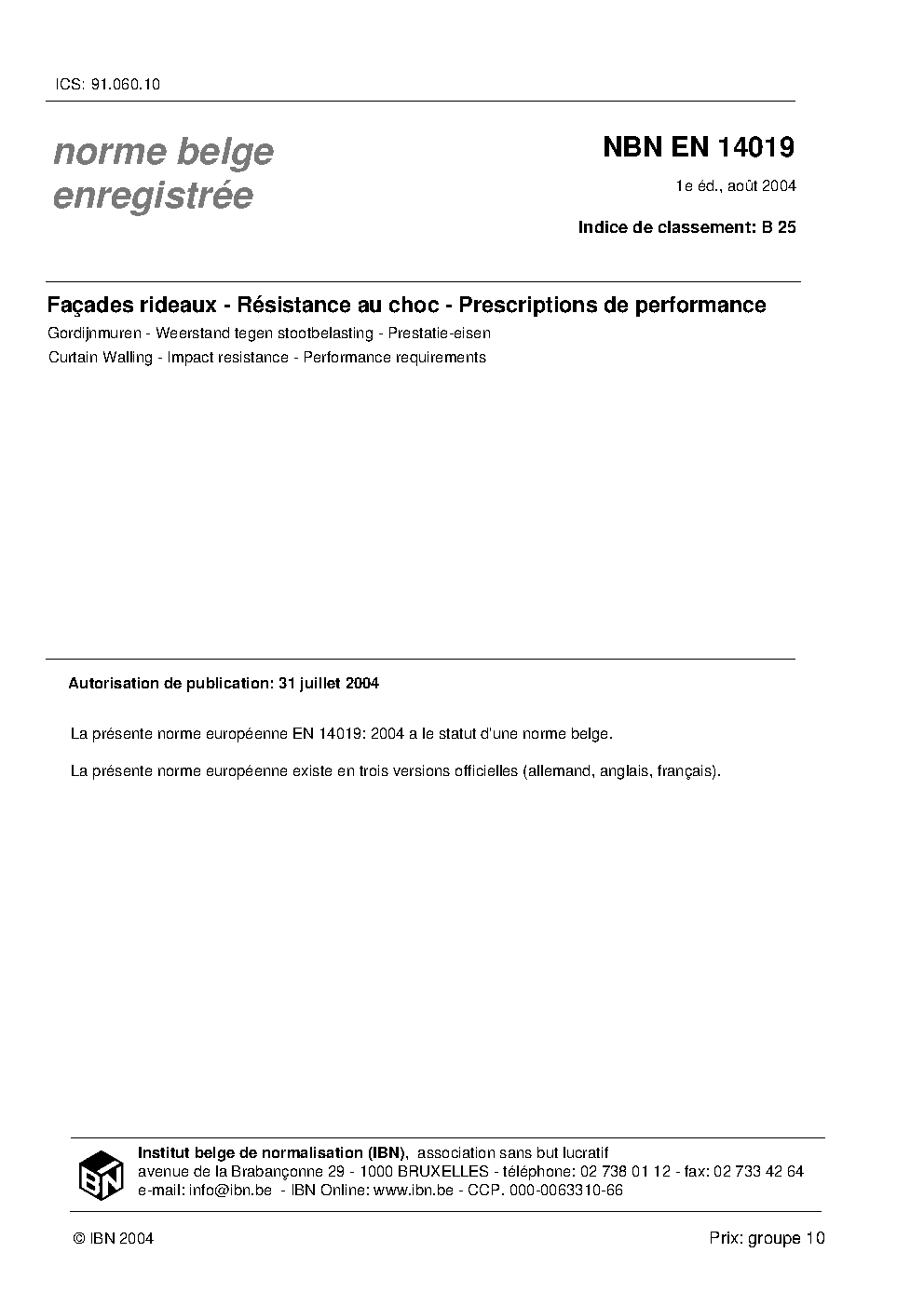 ICS: 91.060.10

norme belge
enregistrée

NBN EN 14019

1e éd., août 2004

Indice de classement: B 25

Façades rideaux - Résistance au choc - Prescriptions de performance

Gordijnmuren - Weerstand tegen stootbelasting - Prestatie-eisen

Curtain Walling - Impact resistance - Performance requirements

Autorisation de publication: 31 juillet 2004

La présente norme européenne EN 14019: 2004 a le statut d'une norme belge.

La présente norme européenne existe en trois versions officielles (allemand, anglais, français).

IBN

Institut belge de normalisation (IBN), association sans but lucratif
avenue de la Brabançonne 29 - 1000 BRUXELLES - téléphone: 02 738 01 12 - fax: 02 733 42 64
e-mail: info@ibn.be - IBN Online: www.ibn.be - CCP. 000-0063310-66

© IBN 2004

Prix: groupe 10